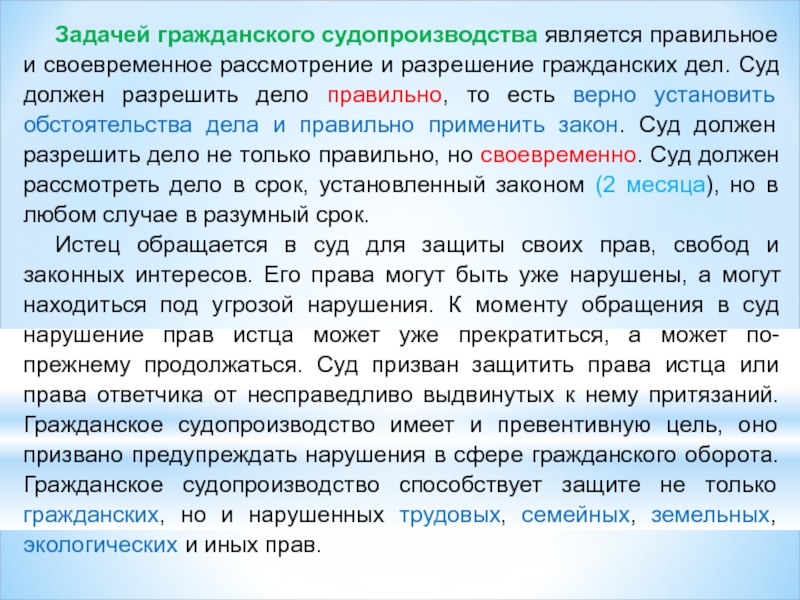 Задачей гражданского судопроизводства является правильное и своевременное рассмотрение и разрешение гражданских дел. Суд должен разрешить дело правильно, то есть верно установить обстоятельства дела и правильно применить закон. Суд должен разрешить дело не только правильно, но своевременно. Суд должен рассмотреть дело в срок, установленный законом (2 месяца), но в любом случае в разумный срок.

Истец обращается в суд для защиты своих прав, свобод и законных интересов. Его права могут быть уже нарушены, а могут находиться под угрозой нарушения. К моменту обращения в суд нарушение прав истца может уже прекратиться, а может по-прежнему продолжаться. Суд призван защитить права истца или права ответчика от несправедливо выдвинутых к нему притязаний. Гражданское судопроизводство имеет и превентивную цель, оно призвано предупреждать нарушения в сфере гражданского оборота. Гражданское судопроизводство способствует защите не только гражданских, но и нарушенных трудовых, семейных, земельных, экологических и иных прав.